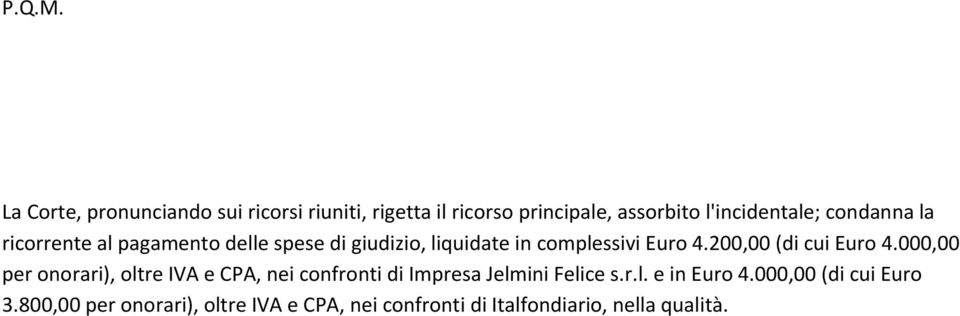 P.Q.M.

La Corte, pronunciando sui ricorsi riuniti, rigetta il ricorso principale, assorbito l'incidentale; condanna la ricorrente al pagamento delle spese di giudizio, liquidate in complessivi Euro 4.200,00 (di cui Euro 4.000,00 per onorari), oltre IVA e CPA, nei confronti di Impresa Jelmini Felice s.r.l. e in Euro 4.000,00 (di cui Euro 3.800,00 per onorari), oltre IVA e CPA, nei confronti di Italfondiario, nella qualità.